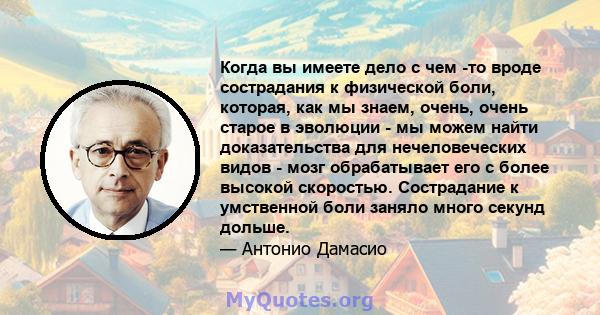 Когда вы имеете дело с чем -то вроде сострадания к физической боли, которая, как мы знаем, очень, очень старое в эволюции - мы можем найти доказательства для нечеловеческих видов - мозг обрабатывает его с более высокой скоростью. Сострадание к умственной боли заняло много секунд дольше.

— Антонио Дамасио

MyQuotes.org